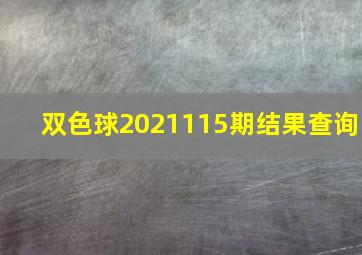 双色球2021115期结果查询